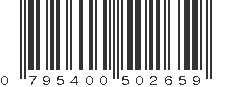 0 795400 502659